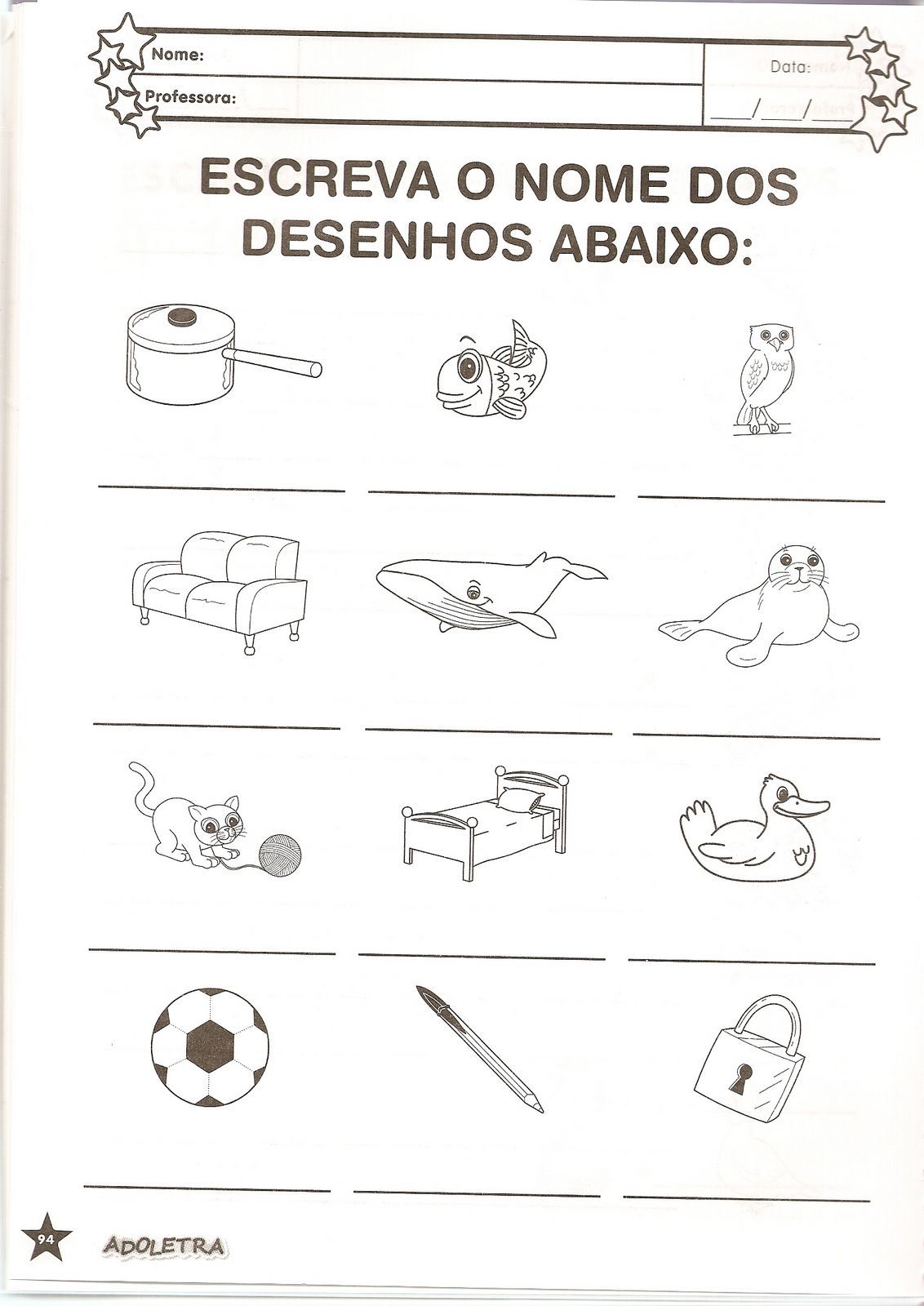 Nome:

Professora:

Data:

____/____/____

ESCREVA O NOME DOS DESENHOS ABAIXO:

____ ____ ____

____ ____ ____

____ ____ ____

____ ____ ____

94

ADOLETRA